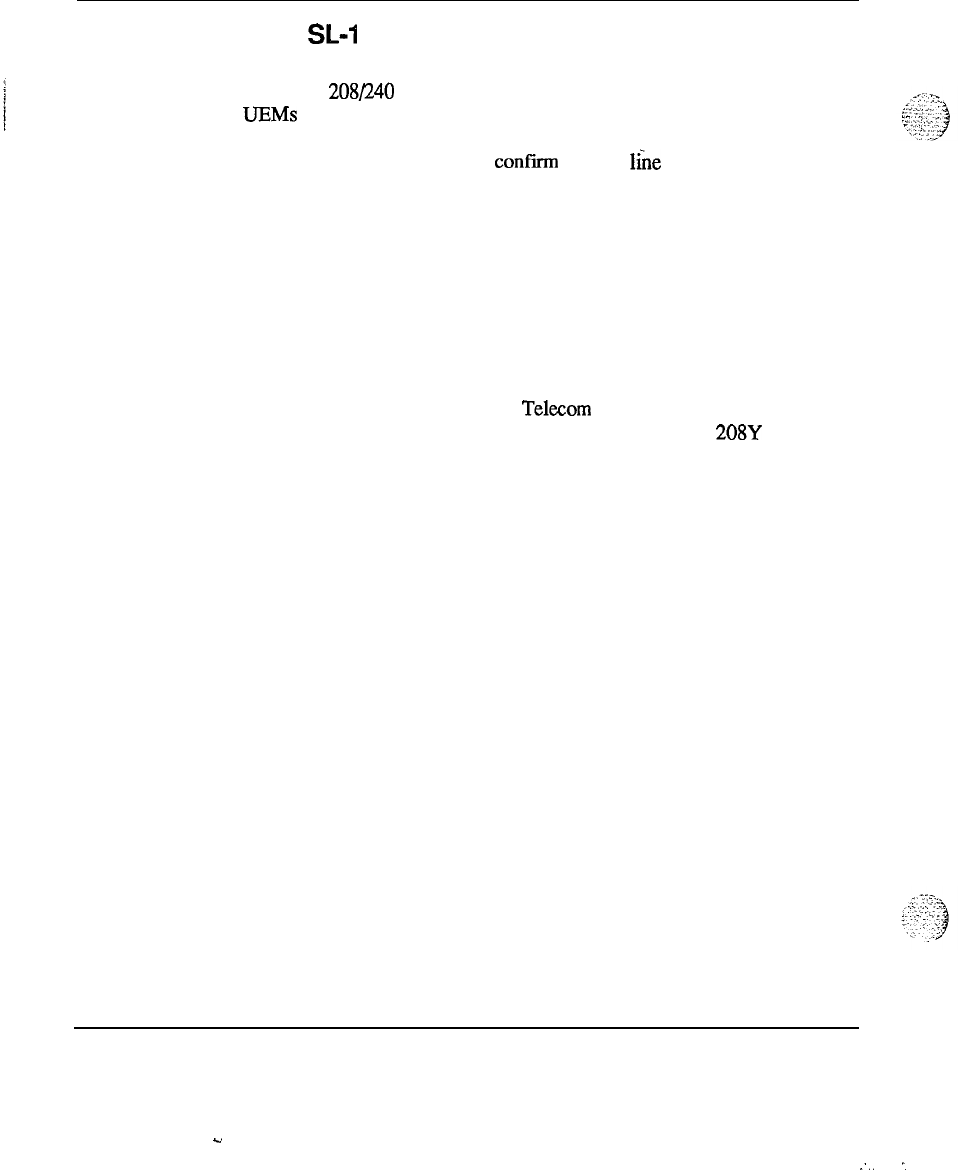 SL-1

208/240

UEMs

confirm

line

Telecom

208Y